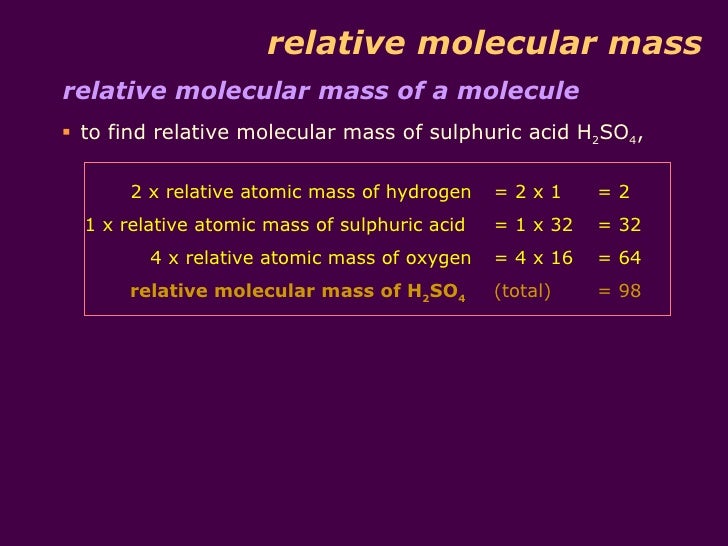 relative molecular mass

relative molecular mass of a molecule

▪ to find relative molecular mass of sulphuric acid $H_2SO_4$,

| | | |
|---|---|---|
| 2 x relative atomic mass of hydrogen | = 2 x 1 | = 2 |
| 1 x relative atomic mass of sulphuric acid | = 1 x 32 | = 32 |
| 4 x relative atomic mass of oxygen | = 4 x 16 | = 64 |
| relative molecular mass of $H_2SO_4$ | (total) | = 98 |